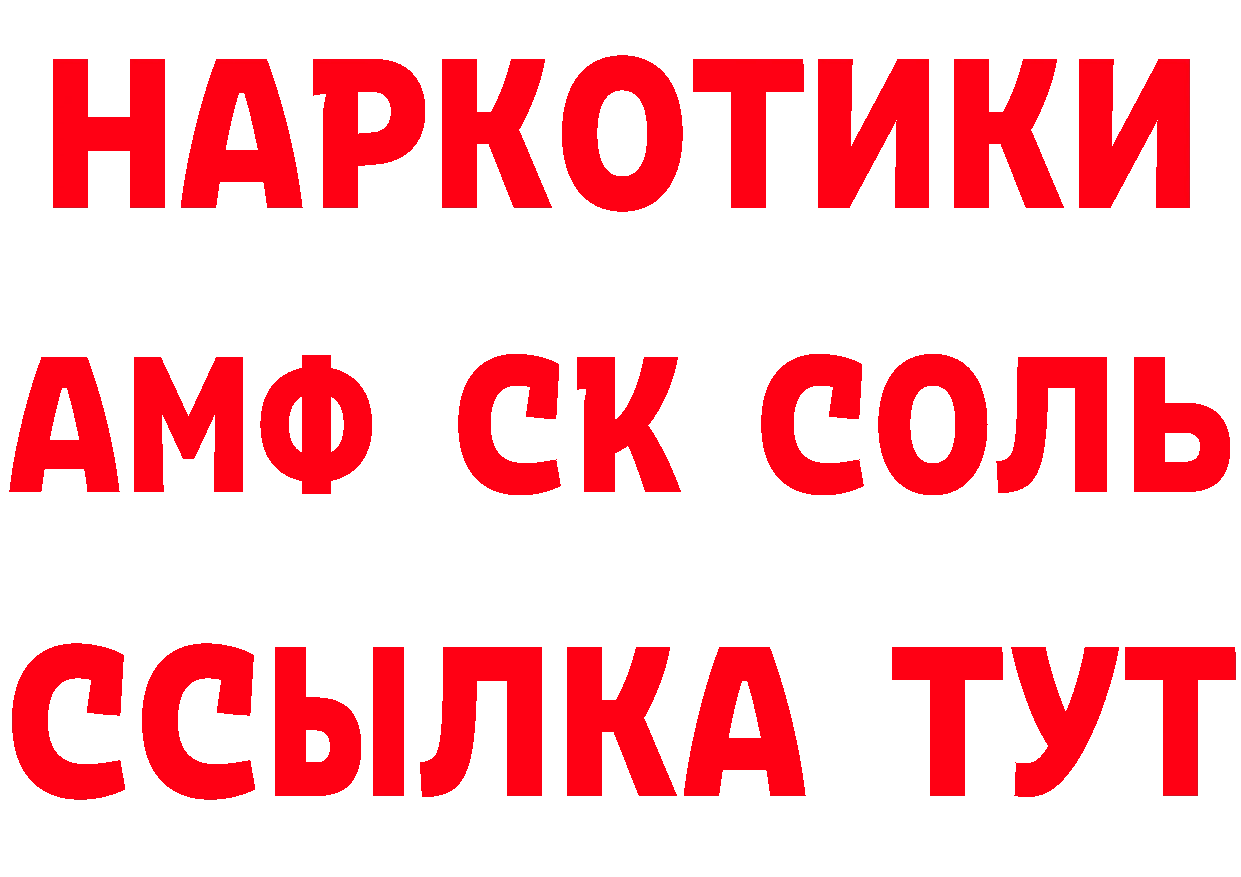 НАРКОТИКИ
АМФ СК СОЛЬ
ССЫЛКА ТУТ